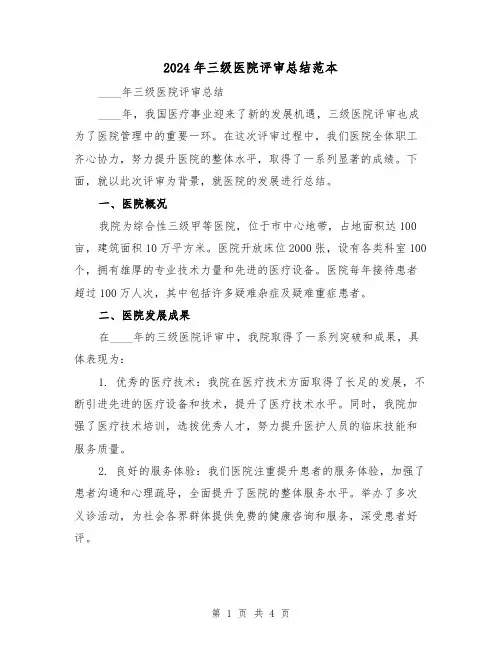 2024年三级医院评审总结范本

____年三级医院评审总结

____年，我国医疗事业迎来了新的发展机遇，三级医院评审也成为了医院管理中的重要一环。在这次评审过程中，我们医院全体职工齐心协力，努力提升医院的整体水平，取得了一系列显著的成绩。下面，就以此次评审为背景，就医院的发展进行总结。

一、医院概况

我院为综合性三级甲等医院，位于市中心地带，占地面积达100亩，建筑面积10万平方米。医院开放床位2000张，设有各类科室100个，拥有雄厚的专业技术力量和先进的医疗设备。医院每年接待患者超过100万人次，其中包括许多疑难杂症及疑难重症患者。

二、医院发展成果

在____年的三级医院评审中，我院取得了一系列突破和成果，具体表现为：

1. 优秀的医疗技术：我院在医疗技术方面取得了长足的发展，不断引进先进的医疗设备和技术，提升了医疗技术水平。同时，我院加强了医疗技术培训，选拔优秀人才，努力提升医护人员的临床技能和服务质量。

2. 良好的服务体验：我们医院注重提升患者的服务体验，加强了患者沟通和心理疏导，全面提升了医院的整体服务水平。举办了多次义诊活动，为社会各界群体提供免费的健康咨询和服务，深受患者好评。

第 1 页 共 4 页